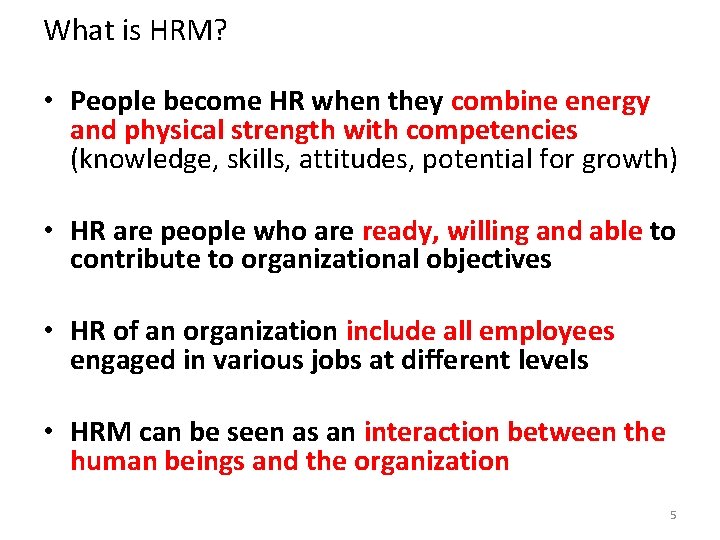 What is HRM?

• People become HR when they combine energy and physical strength with competencies (knowledge, skills, attitudes, potential for growth)

• HR are people who are ready, willing and able to contribute to organizational objectives

• HR of an organization include all employees engaged in various jobs at different levels

• HRM can be seen as an interaction between the human beings and the organization

5